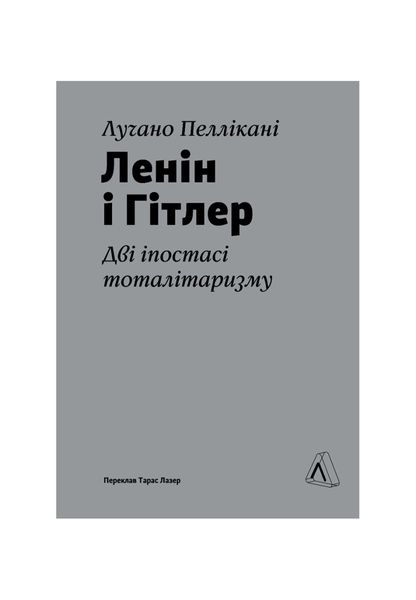 Лучано Пеллікані

Ленін і Гітлер

Дві іпостасі тоталітаризму

Переклав Тарас Лазер